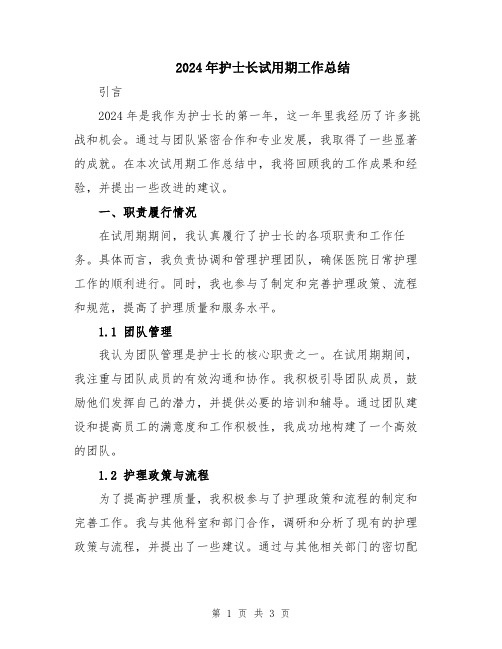 2024年护士长试用期工作总结

引言

2024年是我作为护士长的第一年，这一年里我经历了许多挑战和机会。通过与团队紧密合作和专业发展，我取得了一些显著的成就。在本次试用期工作总结中，我将回顾我的工作成果和经验，并提出一些改进的建议。

一、职责履行情况

在试用期期间，我认真履行了护士长的各项职责和工作任务。具体而言，我负责协调和管理护理团队，确保医院日常护理工作的顺利进行。同时，我也参与了制定和完善护理政策、流程和规范，提高了护理质量和服务水平。

1.1 团队管理

我认为团队管理是护士长的核心职责之一。在试用期期间，我注重与团队成员的有效沟通和协作。我积极引导团队成员，鼓励他们发挥自己的潜力，并提供必要的培训和辅导。通过团队建设和提高员工的满意度和工作积极性，我成功地构建了一个高效的团队。

1.2 护理政策与流程

为了提高护理质量，我积极参与了护理政策和流程的制定和完善工作。我与其他科室和部门合作，调研和分析了现有的护理政策与流程，并提出了一些建议。通过与其他相关部门的密切配

第 1 页 共 3 页